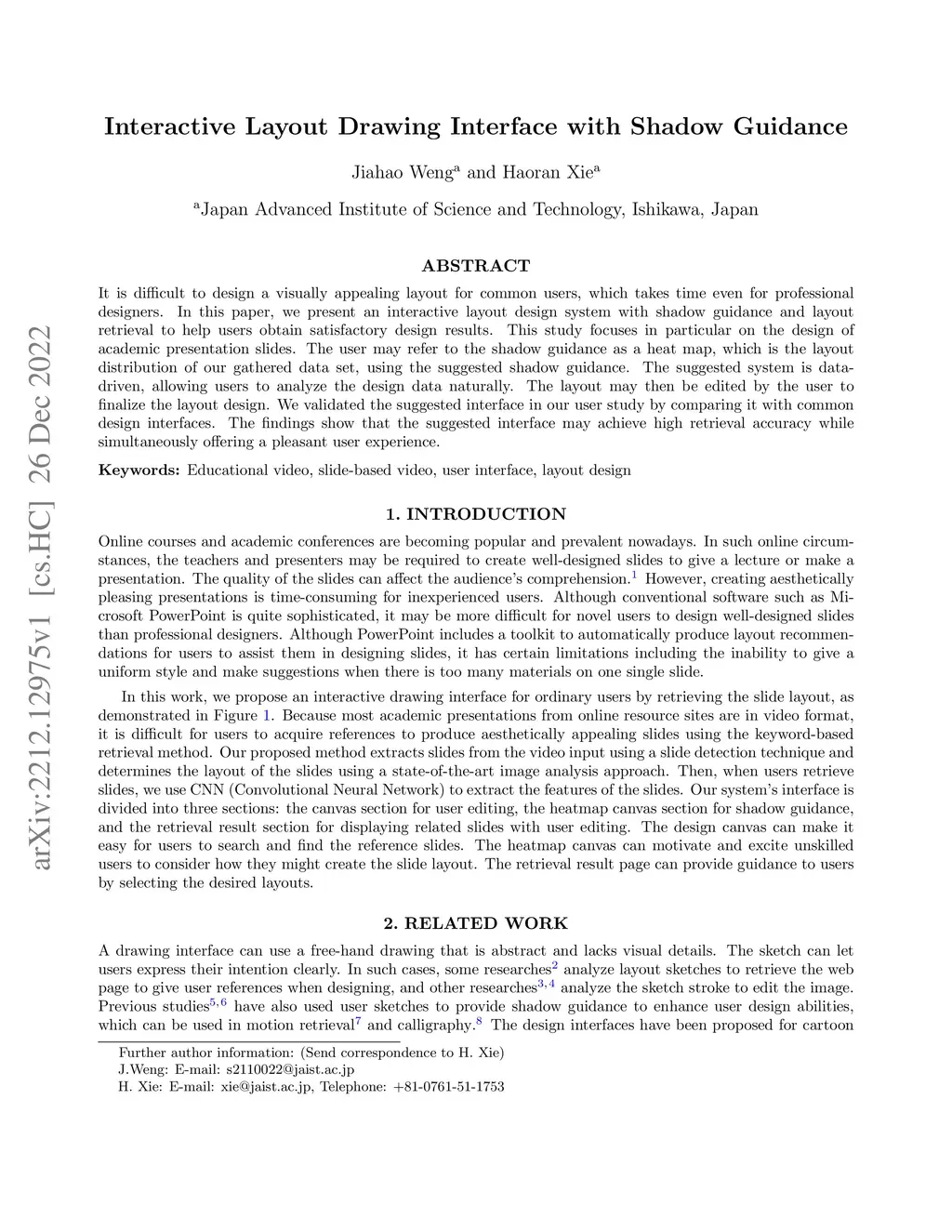 arXiv:2212.12975v1 [cs.HC] 26 Dec 2022

Interactive Layout Drawing Interface with Shadow Guidance

Jiahao Weng$^a$ and Haoran Xie$^a$

$^a$Japan Advanced Institute of Science and Technology, Ishikawa, Japan

ABSTRACT

It is difficult to design a visually appealing layout for common users, which takes time even for professional designers. In this paper, we present an interactive layout design system with shadow guidance and layout retrieval to help users obtain satisfactory design results. This study focuses in particular on the design of academic presentation slides. The user may refer to the shadow guidance as a heat map, which is the layout distribution of our gathered data set, using the suggested shadow guidance. The suggested system is data-driven, allowing users to analyze the design data naturally. The layout may then be edited by the user to finalize the layout design. We validated the suggested interface in our user study by comparing it with common design interfaces. The findings show that the suggested interface may achieve high retrieval accuracy while simultaneously offering a pleasant user experience.

Keywords: Educational video, slide-based video, user interface, layout design

1. INTRODUCTION

Online courses and academic conferences are becoming popular and prevalent nowadays. In such online circumstances, the teachers and presenters may be required to create well-designed slides to give a lecture or make a presentation. The quality of the slides can affect the audience's comprehension.$^1$ However, creating aesthetically pleasing presentations is time-consuming for inexperienced users. Although conventional software such as Microsoft PowerPoint is quite sophisticated, it may be more difficult for novel users to design well-designed slides than professional designers. Although PowerPoint includes a toolkit to automatically produce layout recommendations for users to assist them in designing slides, it has certain limitations including the inability to give a uniform style and make suggestions when there is too many materials on one single slide.

In this work, we propose an interactive drawing interface for ordinary users by retrieving the slide layout, as demonstrated in Figure 1. Because most academic presentations from online resource sites are in video format, it is difficult for users to acquire references to produce aesthetically appealing slides using the keyword-based retrieval method. Our proposed method extracts slides from the video input using a slide detection technique and determines the layout of the slides using a state-of-the-art image analysis approach. Then, when users retrieve slides, we use CNN (Convolutional Neural Network) to extract the features of the slides. Our system's interface is divided into three sections: the canvas section for user editing, the heatmap canvas section for shadow guidance, and the retrieval result section for displaying related slides with user editing. The design canvas can make it easy for users to search and find the reference slides. The heatmap canvas can motivate and excite unskilled users to consider how they might create the slide layout. The retrieval result page can provide guidance to users by selecting the desired layouts.

2. RELATED WORK

A drawing interface can use a free-hand drawing that is abstract and lacks visual details. The sketch can let users express their intention clearly. In such cases, some researches$^2$ analyze layout sketches to retrieve the web page to give user references when designing, and other researches$^{3,4}$ analyze the sketch stroke to edit the image. Previous studies$^{5,6}$ have also used user sketches to provide shadow guidance to enhance user design abilities, which can be used in motion retrieval$^7$ and calligraphy.$^8$ The design interfaces have been proposed for cartoon

Further author information: (Send correspondence to H. Xie)
J.Weng: E-mail: s2110022@jaist.ac.jp
H. Xie: E-mail: xie@jaist.ac.jp, Telephone: +81-0761-51-1753